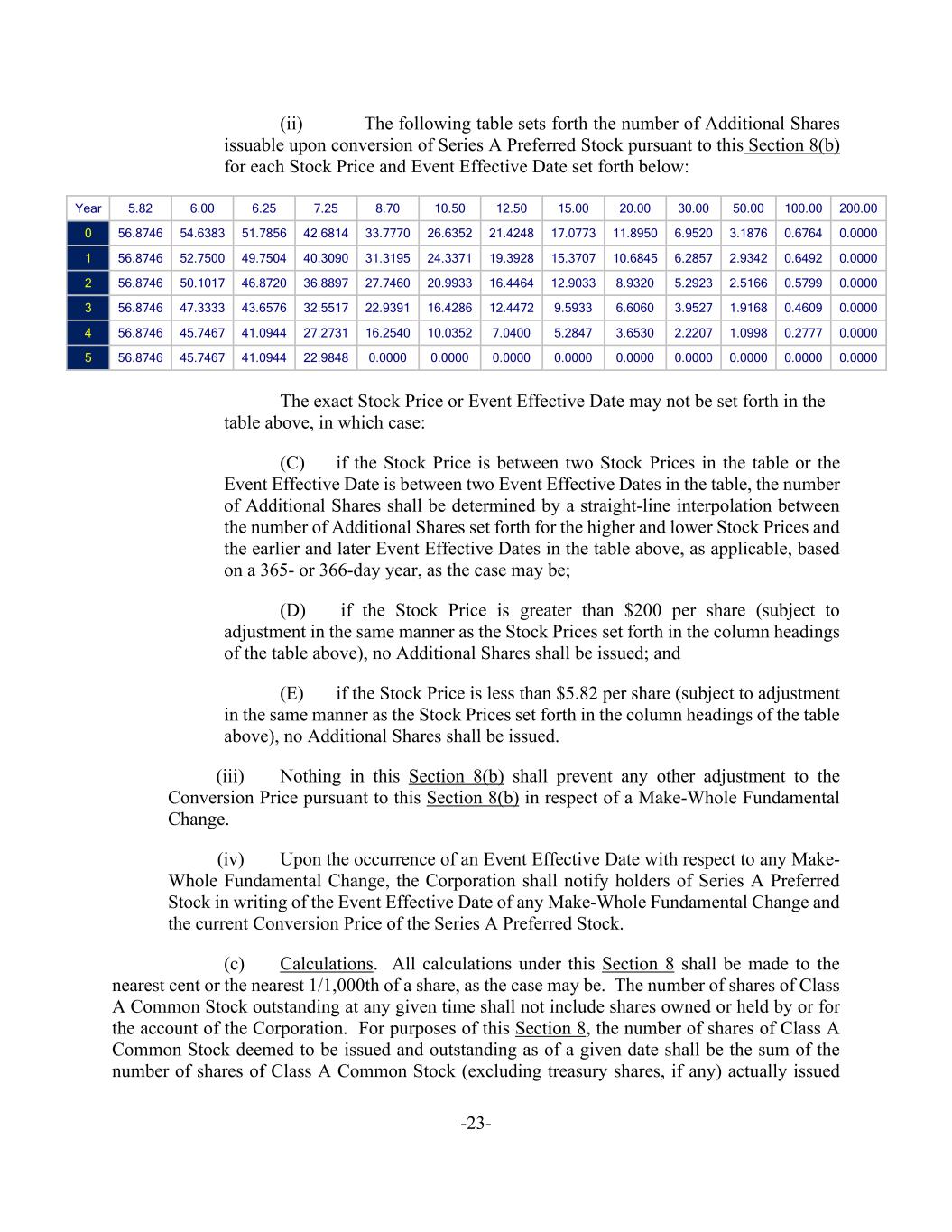 (ii) The following table sets forth the number of Additional Shares issuable upon conversion of Series A Preferred Stock pursuant to this Section 8(b) for each Stock Price and Event Effective Date set forth below:

| Year | 5.82 | 6.00 | 6.25 | 7.25 | 8.70 | 10.50 | 12.50 | 15.00 | 20.00 | 30.00 | 50.00 | 100.00 | 200.00 |
|---|---|---|---|---|---|---|---|---|---|---|---|---|---|
| 0 | 56.8746 | 54.6383 | 51.7856 | 42.6814 | 33.7770 | 26.6352 | 21.4248 | 17.0773 | 11.8950 | 6.9520 | 3.1876 | 0.6764 | 0.0000 |
| 1 | 56.8746 | 52.7500 | 49.7504 | 40.3090 | 31.3195 | 24.3371 | 19.3928 | 15.3707 | 10.6845 | 6.2857 | 2.9342 | 0.6492 | 0.0000 |
| 2 | 56.8746 | 50.1017 | 46.8720 | 36.8897 | 27.7460 | 20.9933 | 16.4464 | 12.9033 | 8.9320 | 5.2923 | 2.5166 | 0.5799 | 0.0000 |
| 3 | 56.8746 | 47.3333 | 43.6576 | 32.5517 | 22.9391 | 16.4286 | 12.4472 | 9.5933 | 6.6060 | 3.9527 | 1.9168 | 0.4609 | 0.0000 |
| 4 | 56.8746 | 45.7467 | 41.0944 | 27.2731 | 16.2540 | 10.0352 | 7.0400 | 5.2847 | 3.6530 | 2.2207 | 1.0998 | 0.2777 | 0.0000 |
| 5 | 56.8746 | 45.7467 | 41.0944 | 22.9848 | 0.0000 | 0.0000 | 0.0000 | 0.0000 | 0.0000 | 0.0000 | 0.0000 | 0.0000 | 0.0000 |

The exact Stock Price or Event Effective Date may not be set forth in the table above, in which case:

(C) if the Stock Price is between two Stock Prices in the table or the Event Effective Date is between two Event Effective Dates in the table, the number of Additional Shares shall be determined by a straight-line interpolation between the number of Additional Shares set forth for the higher and lower Stock Prices and the earlier and later Event Effective Dates in the table above, as applicable, based on a 365- or 366-day year, as the case may be;

(D) if the Stock Price is greater than $200 per share (subject to adjustment in the same manner as the Stock Prices set forth in the column headings of the table above), no Additional Shares shall be issued; and

(E) if the Stock Price is less than $5.82 per share (subject to adjustment in the same manner as the Stock Prices set forth in the column headings of the table above), no Additional Shares shall be issued.

(iii) Nothing in this Section 8(b) shall prevent any other adjustment to the Conversion Price pursuant to this Section 8(b) in respect of a Make-Whole Fundamental Change.

(iv) Upon the occurrence of an Event Effective Date with respect to any Make-Whole Fundamental Change, the Corporation shall notify holders of Series A Preferred Stock in writing of the Event Effective Date of any Make-Whole Fundamental Change and the current Conversion Price of the Series A Preferred Stock.

(c) Calculations. All calculations under this Section 8 shall be made to the nearest cent or the nearest 1/1,000th of a share, as the case may be. The number of shares of Class A Common Stock outstanding at any given time shall not include shares owned or held by or for the account of the Corporation. For purposes of this Section 8, the number of shares of Class A Common Stock deemed to be issued and outstanding as of a given date shall be the sum of the number of shares of Class A Common Stock (excluding treasury shares, if any) actually issued

-23-